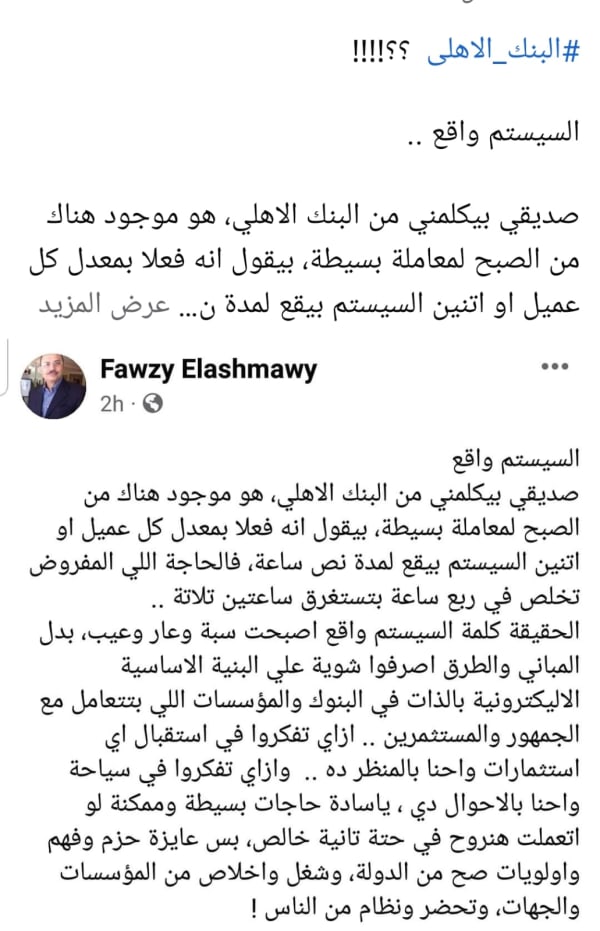 #البنك_الاهلى ؟؟!!!!!

السيستم واقع ..

صديقي بيكلمني من البنك الاهلي، هو موجود هناك من الصبح لمعاملة بسيطة، بيقول انه فعلا بمعدل كل عميل او اتنين السيستم بيقع لمدة ن... عرض المزيد

Fawzy Elashmawy
2h ·

السيستم واقع
صديقي بيكلمني من البنك الاهلي، هو موجود هناك من الصبح لمعاملة بسيطة، بيقول انه فعلا بمعدل كل عميل او اتنين السيستم بيقع لمدة نص ساعة، فالحاجة اللي المفروض تخلص في ربع ساعة بتستغرق ساعتين تلاتة ..
الحقيقة كلمة السيستم واقع اصبحت سبة وعار وعيب، بدل المباني والطرق اصرفوا شوية علي البنية الاساسية الاليكترونية بالذات في البنوك والمؤسسات اللي بتتعامل مع الجمهور والمستثمرين .. ازاي تفكروا في استقبال اي استثمارات واحنا بالمنظر ده .. وازاي تفكروا في سياحة واحنا بالاحوال دي ، ياسادة حاجات بسيطة وممكنة لو اتعملت هنروح في حتة تانية خالص، بس عايزة حزم وفهم واولويات صح من الدولة، وشغل واخلاص من المؤسسات والجهات، وتحضر ونظام من الناس !